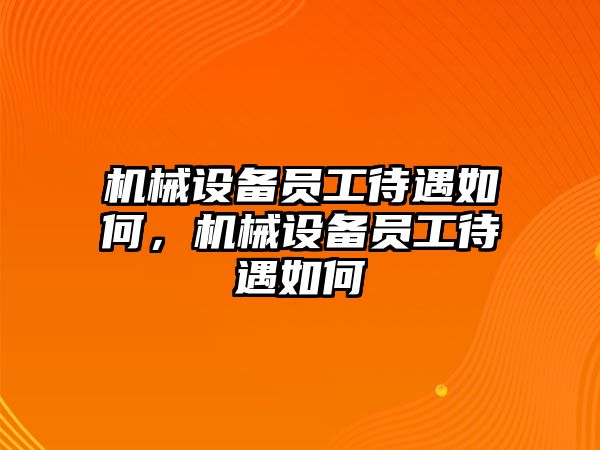 机械设备员工待遇如何，机械设备员工待遇如何